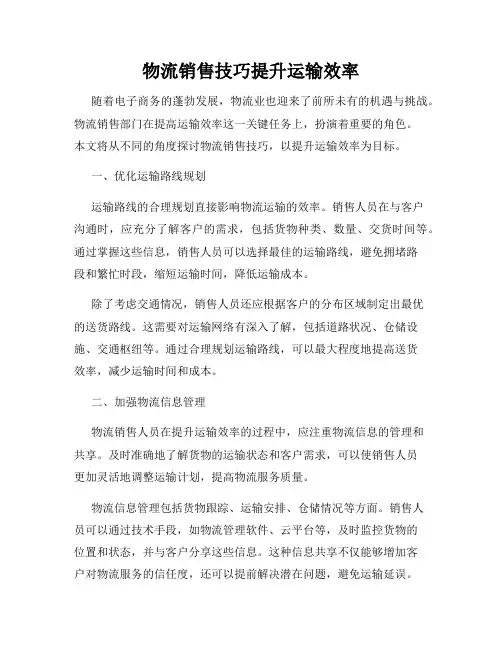 物流销售技巧提升运输效率

随着电子商务的蓬勃发展，物流业也迎来了前所未有的机遇与挑战。物流销售部门在提高运输效率这一关键任务上，扮演着重要的角色。本文将从不同的角度探讨物流销售技巧，以提升运输效率为目标。

一、优化运输路线规划

运输路线的合理规划直接影响物流运输的效率。销售人员在与客户沟通时，应充分了解客户的需求，包括货物种类、数量、交货时间等。通过掌握这些信息，销售人员可以选择最佳的运输路线，避免拥堵路段和繁忙时段，缩短运输时间，降低运输成本。

除了考虑交通情况，销售人员还应根据客户的分布区域制定出最优的送货路线。这需要对运输网络有深入了解，包括道路状况、仓储设施、交通枢纽等。通过合理规划运输路线，可以最大程度地提高送货效率，减少运输时间和成本。

二、加强物流信息管理

物流销售人员在提升运输效率的过程中，应注重物流信息的管理和共享。及时准确地了解货物的运输状态和客户需求，可以使销售人员更加灵活地调整运输计划，提高物流服务质量。

物流信息管理包括货物跟踪、运输安排、仓储情况等方面。销售人员可以通过技术手段，如物流管理软件、云平台等，及时监控货物的位置和状态，并与客户分享这些信息。这种信息共享不仅能够增加客户对物流服务的信任度，还可以提前解决潜在问题，避免运输延误。